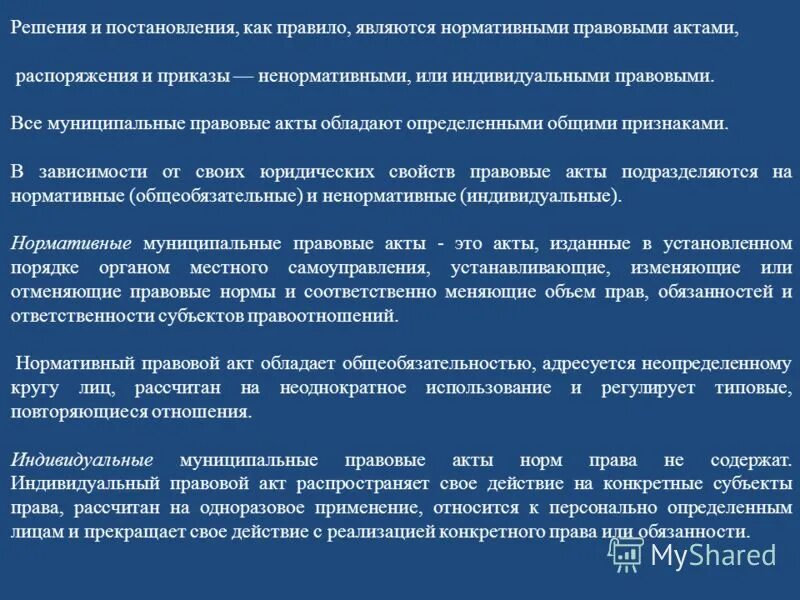 Решения и постановления, как правило, являются нормативными правовыми актами,

распоряжения и приказы — ненормативными, или индивидуальными правовыми.

Все муниципальные правовые акты обладают определенными общими признаками.

В зависимости от своих юридических свойств правовые акты подразделяются на нормативные (общеобязательные) и ненормативные (индивидуальные).

Нормативные муниципальные правовые акты - это акты, изданные в установленном порядке органом местного самоуправления, устанавливающие, изменяющие или отменяющие правовые нормы и соответственно меняющие объем прав, обязанностей и ответственности субъектов правоотношений.

Нормативный правовой акт обладает общеобязательностью, адресуется неопределенному кругу лиц, рассчитан на неоднократное использование и регулирует типовые, повторяющиеся отношения.

Индивидуальные муниципальные правовые акты норм права не содержат. Индивидуальный правовой акт распространяет свое действие на конкретные субъекты права, рассчитан на одноразовое применение, относится к персонально определенным лицам и прекращает свое действие с реализацией конкретного права или обязанности.

MyShared